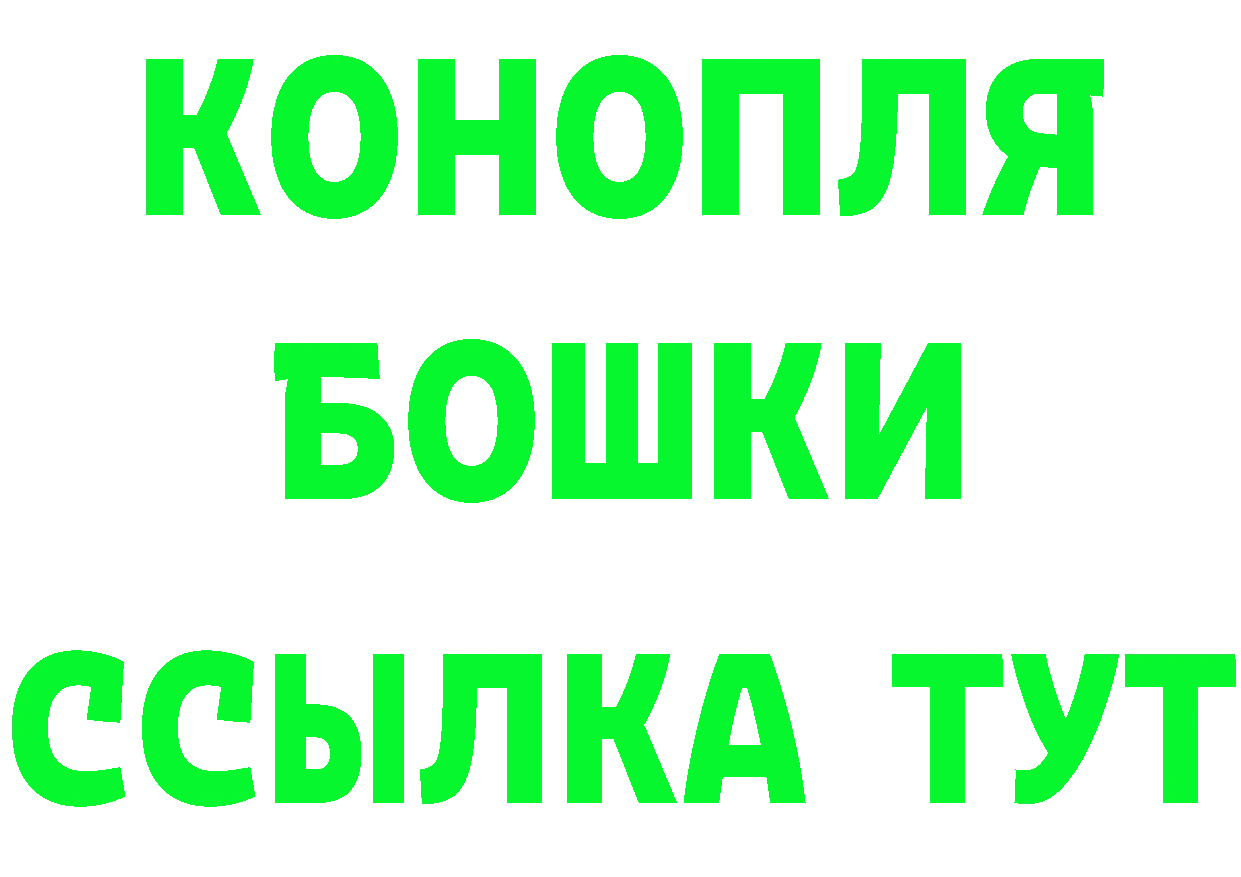 КОНОПЛЯ
БОШКИ
ССЫЛКА ТУТ